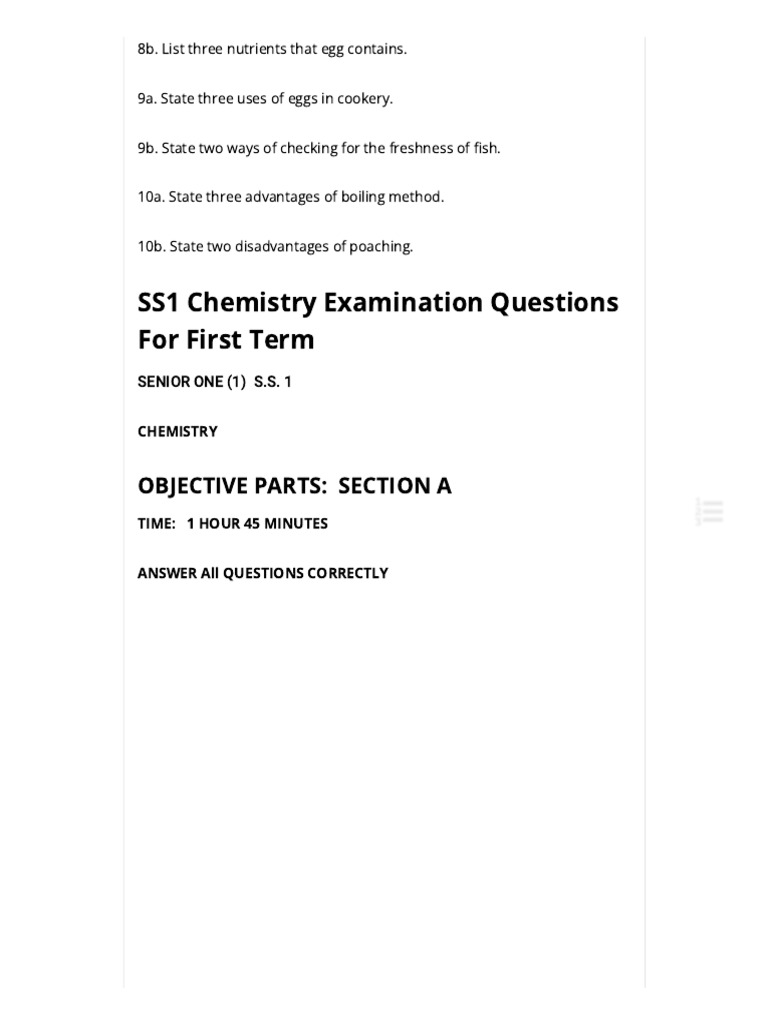 8b. List three nutrients that egg contains.

9a. State three uses of eggs in cookery.

9b. State two ways of checking for the freshness of fish.

10a. State three advantages of boiling method.

10b. State two disadvantages of poaching.

SS1 Chemistry Examination Questions For First Term

SENIOR ONE (1)  S.S. 1

CHEMISTRY

OBJECTIVE PARTS:  SECTION A

TIME:   1 HOUR 45 MINUTES

ANSWER All QUESTIONS CORRECTLY